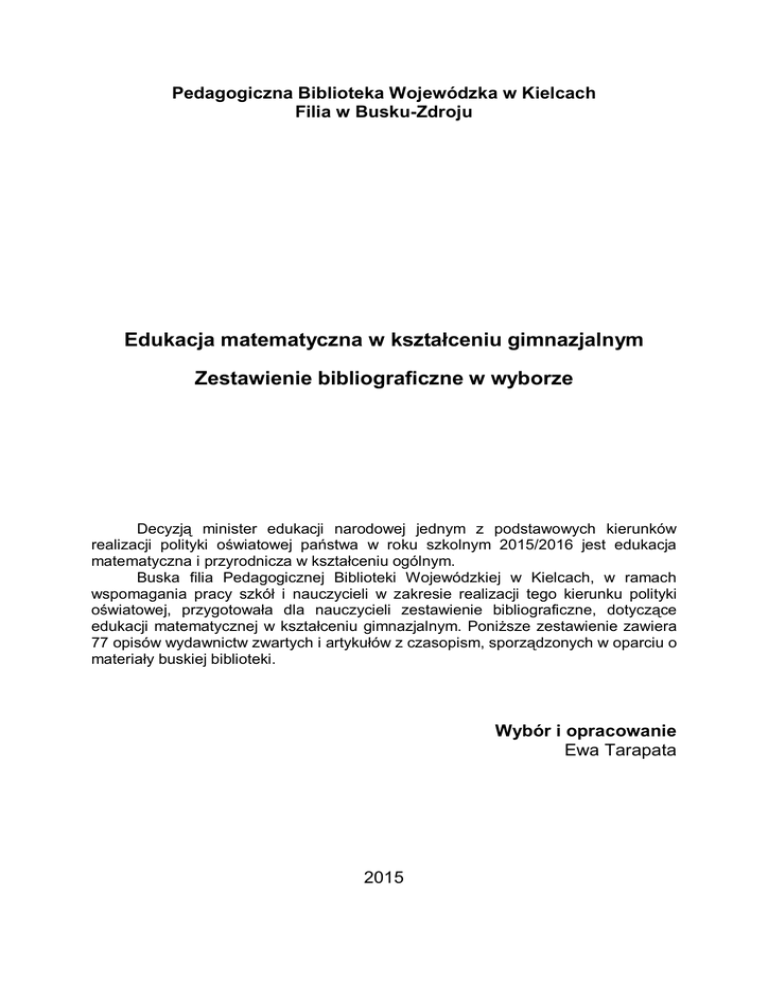 Pedagogiczna Biblioteka Wojewódzka w Kielcach
Filia w Busku-Zdroju

Edukacja matematyczna w kształceniu gimnazjalnym

Zestawienie bibliograficzne w wyborze

Decyzją minister edukacji narodowej jednym z podstawowych kierunków realizacji polityki oświatowej państwa w roku szkolnym 2015/2016 jest edukacja matematyczna i przyrodnicza w kształceniu ogólnym.
Buska filia Pedagogicznej Biblioteki Wojewódzkiej w Kielcach, w ramach wspomagania pracy szkół i nauczycieli w zakresie realizacji tego kierunku polityki oświatowej, przygotowała dla nauczycieli zestawienie bibliograficzne, dotyczące edukacji matematycznej w kształceniu gimnazjalnym. Poniższe zestawienie zawiera 77 opisów wydawnictw zwartych i artykułów z czasopism, sporządzonych w oparciu o materiały buskiej biblioteki.

Wybór i opracowanie
Ewa Tarapata

2015